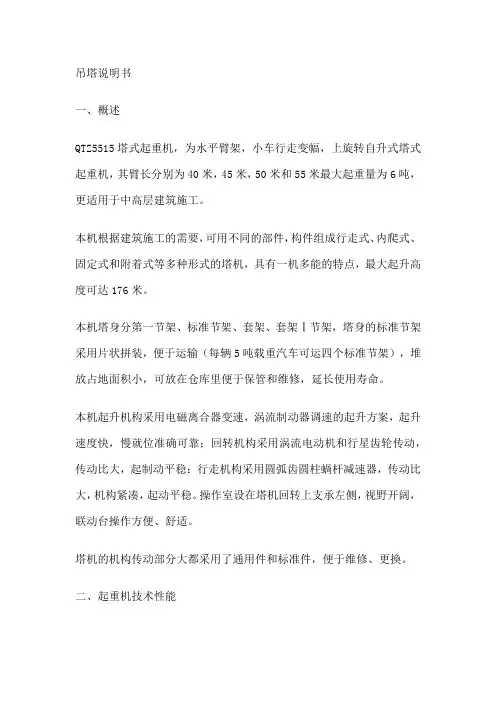 吊塔说明书

一、概述

QTZ5515 塔式起重机，为水平臂架，小车行走变幅，上旋转自升式塔式起重机，其臂长分别为 40 米，45 米，50 米和 55 米最大起重量为 6 吨，更适用于中高层建筑施工。

本机根据建筑施工的需要，可用不同的部件，构件组成行走式、内爬式、固定式和附着式等多种形式的塔机，具有一机多能的特点，最大起升高度可达 176 米。

本机塔身分第一节架、标准节架、套架、套架Ⅰ节架，塔身的标准节架采用片状拼装，便于运输（每辆 5 吨载重汽车可运四个标准节架），堆放占地面积小，可放在仓库里便于保管和维修，延长使用寿命。

本机起升机构采用电磁离合器变速，涡流制动器调速的起升方案，起升速度快，慢就位准确可靠；回转机构采用涡流电动机和行星齿轮传动，传动比大，起制动平稳；行走机构采用圆弧齿圆柱蜗杆减速器，传动比大，机构紧凑，起动平稳。操作室设在塔机回转上支承左侧，视野开阔，联动台操作方便、舒适。

塔机的机构传动部分大都采用了通用件和标准件，便于维修、更换。

二、起重机技术性能